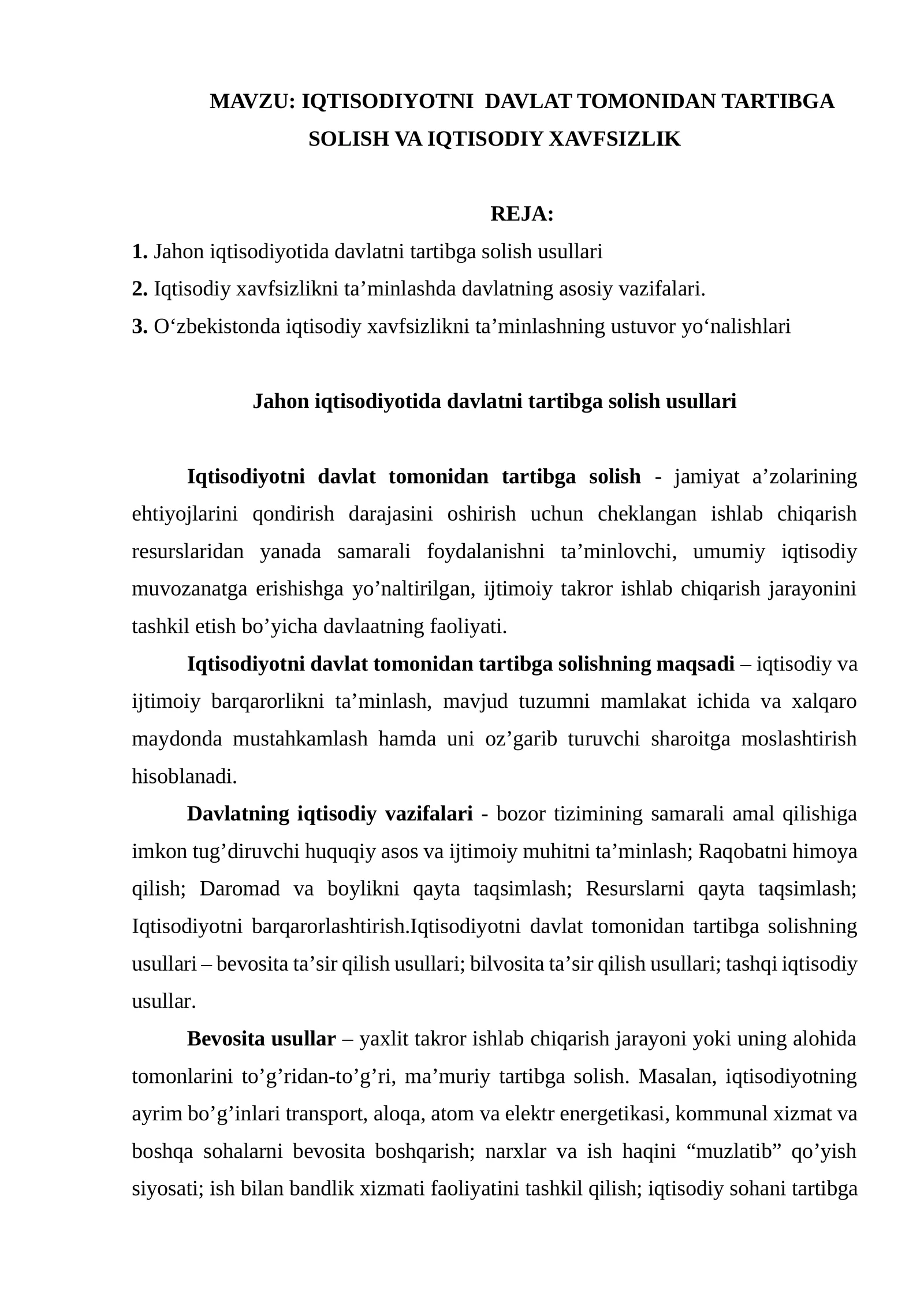 MAVZU: IQTISODIYOTNI DAVLAT TOMONIDAN TARTIBGA SOLISH VA IQTISODIY XAVFSIZLIK

REJA:

1. Jahon iqtisodiyotida davlatni tartibga solish usullari
2. Iqtisodiy xavfsizlikni ta'minlashda davlatning asosiy vazifalari.
3. O'zbekistonda iqtisodiy xavfsizlikni ta'minlashning ustuvor yo'nalishlari

Jahon iqtisodiyotida davlatni tartibga solish usullari

Iqtisodiyotni davlat tomonidan tartibga solish - jamiyat a'zolarining ehtiyojlarini qondirish darajasini oshirish uchun cheklangan ishlab chiqarish resurslaridan yanada samarali foydalanishni ta'minlovchi, umumiy iqtisodiy muvozanatga erishishga yo'naltirilgan, ijtimoiy takror ishlab chiqarish jarayonini tashkil etish bo'yicha davlaatning faoliyati.

Iqtisodiyotni davlat tomonidan tartibga solishning maqsadi – iqtisodiy va ijtimoiy barqarorlikni ta'minlash, mavjud tuzumni mamlakat ichida va xalqaro maydonda mustahkamlash hamda uni oz'garib turuvchi sharoitga moslashtirish hisoblanadi.

Davlatning iqtisodiy vazifalari - bozor tizimining samarali amal qilishiga imkon tug'diruvchi huquqiy asos va ijtimoiy muhitni ta'minlash; Raqobatni himoya qilish; Daromad va boylikni qayta taqsimlash; Resurslarni qayta taqsimlash; Iqtisodiyotni barqarorlashtirish.Iqtisodiyotni davlat tomonidan tartibga solishning usullari – bevosita ta'sir qilish usullari; bilvosita ta'sir qilish usullari; tashqi iqtisodiy usullar.

Bevosita usullar – yaxlit takror ishlab chiqarish jarayoni yoki uning alohida tomonlarini to'g'ridan-to'g'ri, ma'muriy tartibga solish. Masalan, iqtisodiyotning ayrim bo'g'inlari transport, aloqa, atom va elektr energetikasi, kommunal xizmat va boshqa sohalarni bevosita boshqarish; narxlar va ish haqini "muzlatib" qo'yish siyosati; ish bilan bandlik xizmati faoliyatini tashkil qilish; iqtisodiy sohani tartibga